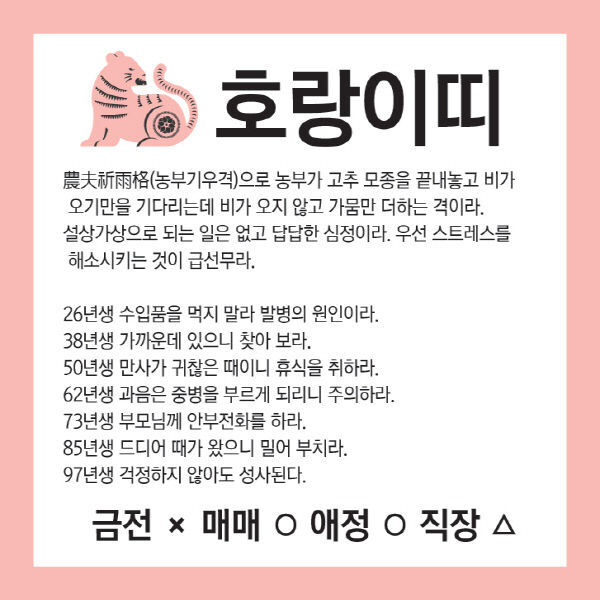 호랑이띠

農夫祈雨格(농부기우격)으로 농부가 고추 모종을 끝내놓고 비가 오기만을 기다리는데 비가 오지 않고 가뭄만 더하는 격이라. 설상가상으로 되는 일은 없고 답답한 심정이라. 우선 스트레스를 해소시키는 것이 급선무라.

26년생 수입품을 먹지 말라 발병의 원인이라.
38년생 가까운데 있으니 찾아 보라.
50년생 만사가 귀찮은 때이니 휴식을 취하라.
62년생 과음은 중병을 부르게 되리니 주의하라.
73년생 부모님께 안부전화를 하라.
85년생 드디어 때가 왔으니 밀어 부치라.
97년생 걱정하지 않아도 성사된다.

금전 × 매매 ○ 애정 ○ 직장 △